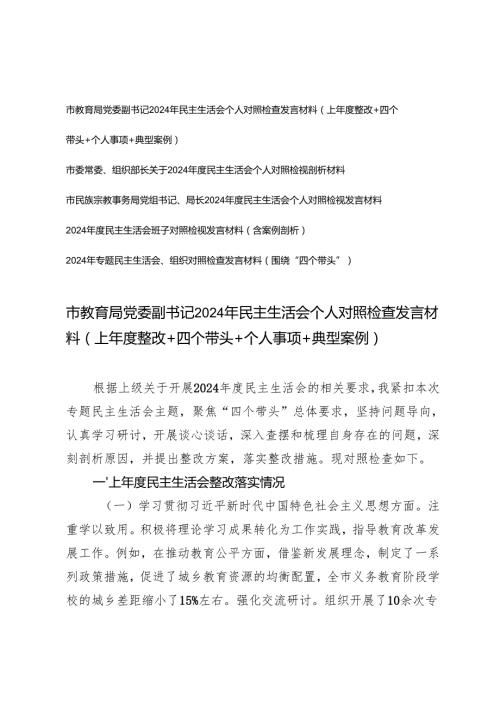 市教育局党委副书记2024年民主生活会个人对照检查发言材料（上年度整改+四个带头+个人事项+典型案例）

市委常委、组织部长关于2024年度民主生活会个人对照检视剖析材料

市民族宗教事务局党组书记、局长2024年度民主生活会个人对照检视发言材料

2024年度民主生活会班子对照检视发言材料（含案例剖析）

2024年专题民主生活会、组织对照检查发言材料（围绕“四个带头”）

市教育局党委副书记2024年民主生活会个人对照检查发言材料（上年度整改+四个带头+个人事项+典型案例）

根据上级关于开展2024年度民主生活会的相关要求，我紧扣本次专题民主生活会主题，聚焦“四个带头”总体要求，坚持问题导向，认真学习研讨，开展谈心谈话，深入查摆和梳理自身存在的问题，深刻剖析原因，并提出整改方案，落实整改措施。现对照检查如下。

一'上年度民主生活会整改落实情况

（一）学习贯彻习近平新时代中国特色社会主义思想方面。注重学以致用。积极将理论学习成果转化为工作实践，指导教育改革发展工作。例如，在推动教育公平方面，借鉴新发展理念，制定了一系列政策措施，促进了城乡教育资源的均衡配置，全市义务教育阶段学校的城乡差距缩小了15%左右。强化交流研讨。组织开展了10余次专